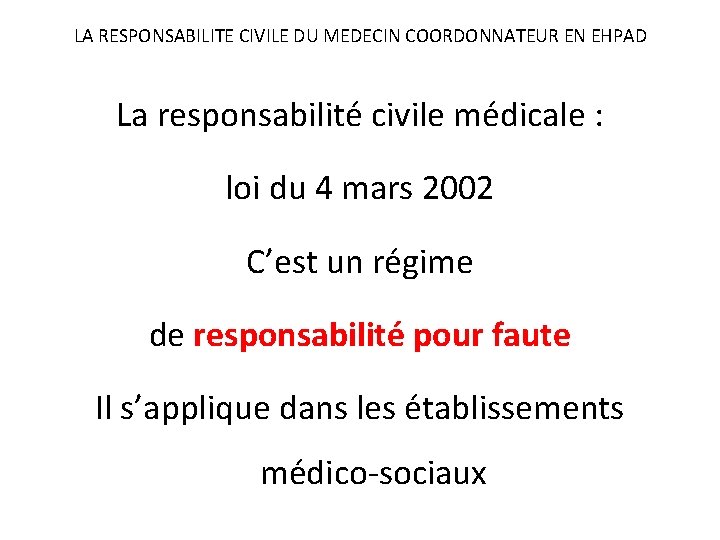 LA RESPONSABILITE CIVILE DU MEDECIN COORDONNATEUR EN EHPAD

La responsabilité civile médicale :

loi du 4 mars 2002

C’est un régime

de responsabilité pour faute

Il s’applique dans les établissements médico-sociaux